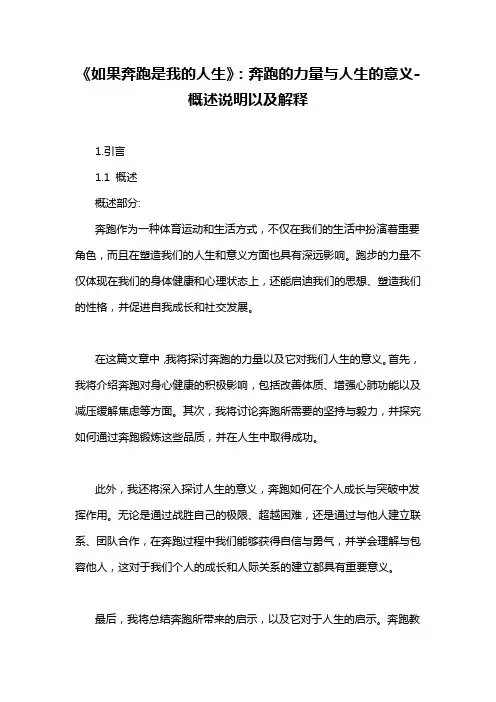 《如果奔跑是我的人生》：奔跑的力量与人生的意义-概述说明以及解释

1.引言

1.1 概述

概述部分:

奔跑作为一种体育运动和生活方式，不仅在我们的生活中扮演着重要角色，而且在塑造我们的人生和意义方面也具有深远影响。跑步的力量不仅体现在我们的身体健康和心理状态上，还能启迪我们的思想、塑造我们的性格，并促进自我成长和社交发展。

在这篇文章中，我将探讨奔跑的力量以及它对我们人生的意义。首先，我将介绍奔跑对身心健康的积极影响，包括改善体质、增强心肺功能以及减压缓解焦虑等方面。其次，我将讨论奔跑所需要的坚持与毅力，并探究如何通过奔跑锻炼这些品质，并在人生中取得成功。

此外，我还将深入探讨人生的意义，奔跑如何在个人成长与突破中发挥作用。无论是通过战胜自己的极限、超越困难，还是通过与他人建立联系、团队合作，在奔跑过程中我们能够获得自信与勇气，并学会理解与包容他人，这对于我们个人的成长和人际关系的建立都具有重要意义。

最后，我将总结奔跑所带来的启示，以及它对于人生的启示。奔跑教